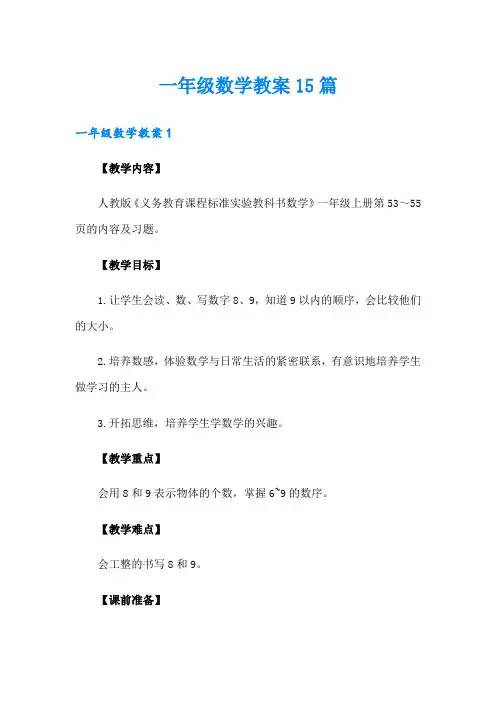 一年级数学教案15篇

一年级数学教案1

【教学内容】

人教版《义务教育课程标准实验教科书数学》一年级上册第53~55页的内容及习题。

【教学目标】

1.让学生会读、数、写数字8、9，知道9以内的顺序，会比较他们的大小。

2.培养数感，体验数学与日常生活的紧密联系，有意识地培养学生做学习的主人。

3.开拓思维，培养学生学数学的兴趣。

【教学重点】

会用8和9表示物体的个数，掌握6~9的数序。

【教学难点】

会工整的书写8和9。

【课前准备】